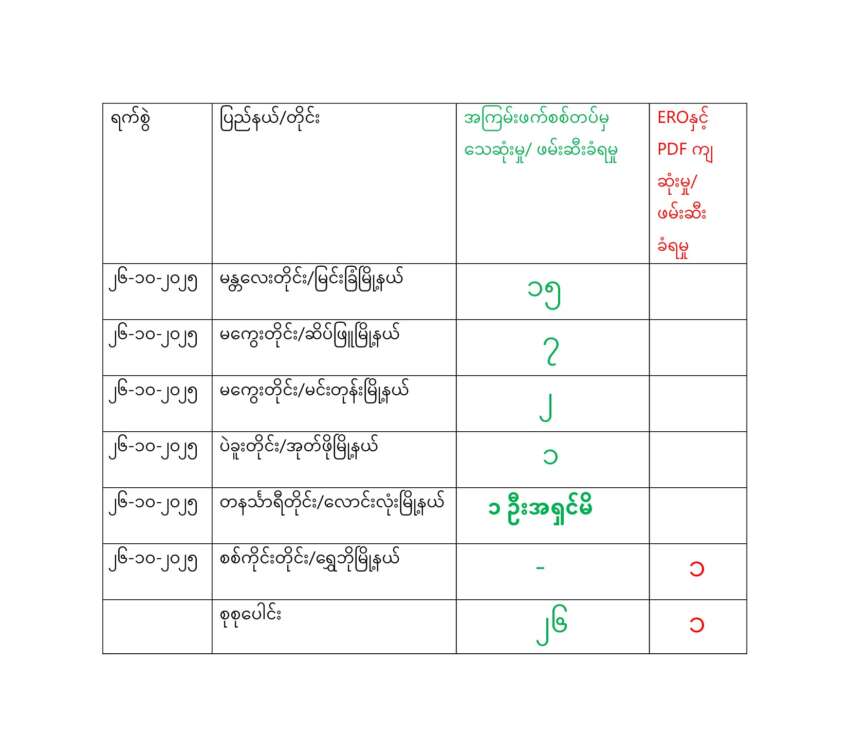 | ရက်စွဲ | ပြည်နယ်/တိုင်း | အကြမ်းဖက်စစ်တပ်မှ သေဆုံးမှု/ ဖမ်းဆီးခံရမှု | EROနှင့် PDF ကျ ဆုံးမှု/ ဖမ်းဆီး ခံရမှု |
|---|---|---|---|
| ၂၆-၁၀-၂၀၂၅ | မန္တလေးတိုင်း/မြင်းခြံမြို့နယ် | ၁၅ | |
| ၂၆-၁၀-၂၀၂၅ | မကွေးတိုင်း/ဆိပ်ဖြူမြို့နယ် | ၇ | |
| ၂၆-၁၀-၂၀၂၅ | မကွေးတိုင်း/မင်းတုန်းမြို့နယ် | ၂ | |
| ၂၆-၁၀-၂၀၂၅ | ပဲခူးတိုင်း/အုတ်ဖိုမြို့နယ် | ၁ | |
| ၂၆-၁၀-၂၀၂၅ | တနင်္သာရီတိုင်း/လောင်းလုံးမြို့နယ် | ၁ ဦးအရှင်မိ | |
| ၂၆-၁၀-၂၀၂၅ | စစ်ကိုင်းတိုင်း/ရွှေဘိုမြို့နယ် | - | ၁ |
| | စုစုပေါင်း | ၂၆ | ၁ |